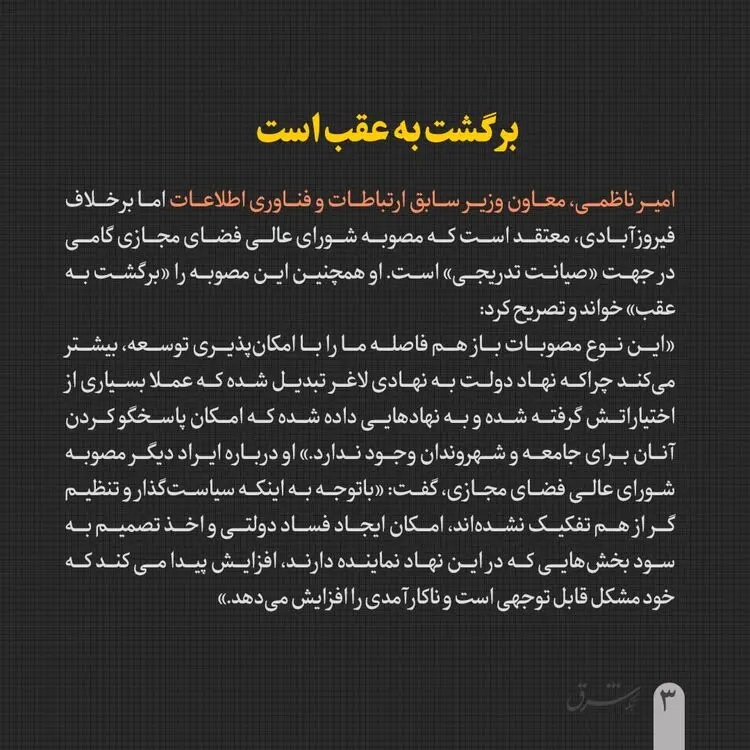 برگشت به عقب است

امیر ناظمی، معاون وزیر سابق ارتباطات و فناوری اطلاعات اما برخلاف فیروزآبادی، معتقد است که مصوبه شورای عالی فضای مجازی گامی در جهت «صیانت تدریجی» است. او همچنین این مصوبه را «برگشت به عقب» خواند و تصریح کرد:
«این نوع مصوبات باز هم فاصله ما را با امکان‌پذیری توسعه، بیشتر می‌کند چراکه نهاد دولت به نهادی لاغر تبدیل شده که عملا بسیاری از اختیاراتش گرفته شده و به نهادهایی داده شده که امکان پاسخگو کردن آنان برای جامعه و شهروندان وجود ندارد.» او درباره ایراد دیگر مصوبه شورای عالی فضای مجازی، گفت: «باتوجه به اینکه سیاست‌گذار و تنظیم گر از هم تفکیک نشده‌اند، امکان ایجاد فساد دولتی و اخذ تصمیم به سود بخش‌هایی که در این نهاد نماینده دارند، افزایش پیدا می کند که خود مشکل قابل توجهی است و ناکارآمدی را افزایش می‌دهد.»

شرق ۳